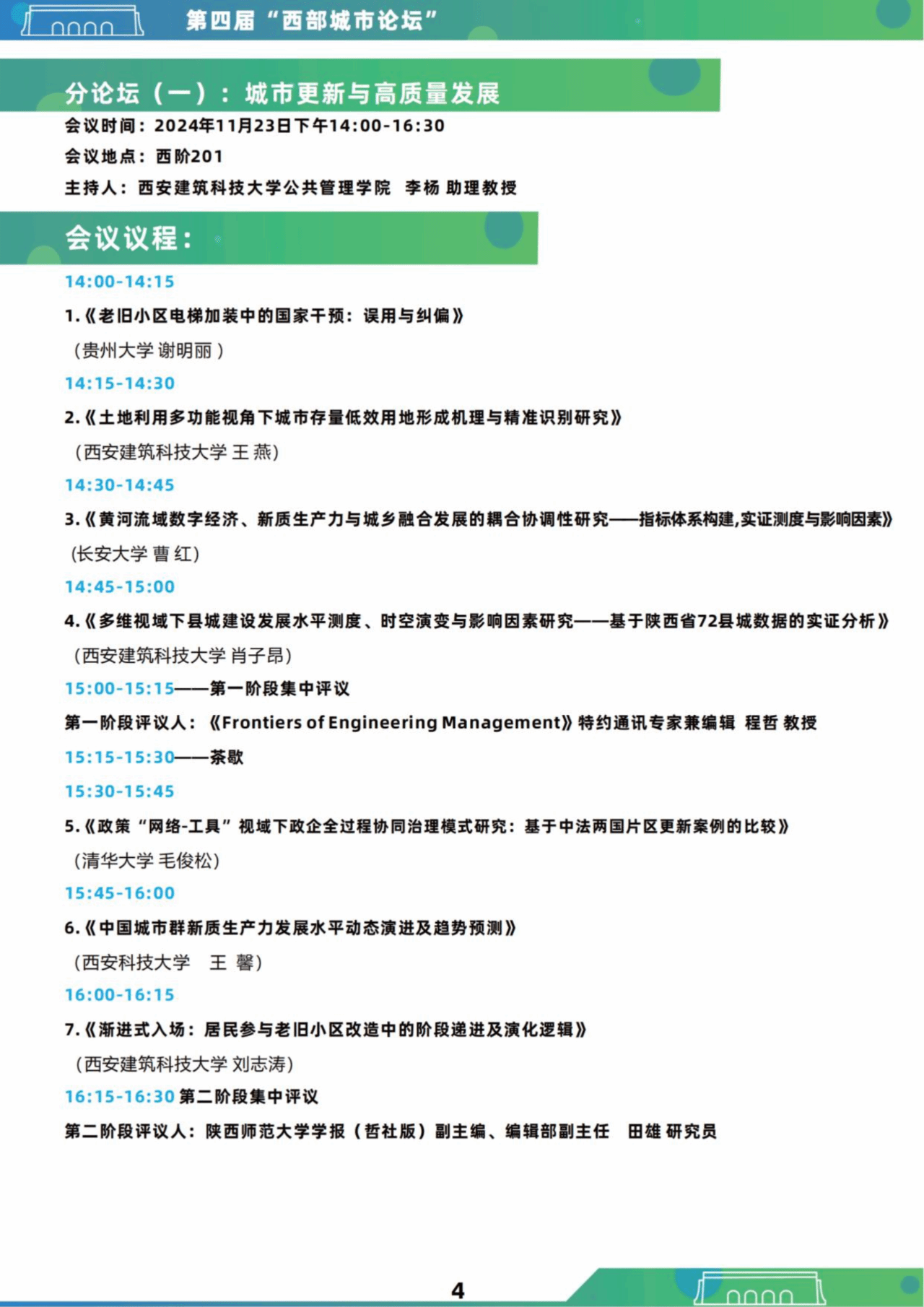 第四届“西部城市论坛”

分论坛（一）：城市更新与高质量发展

会议时间：2024年11月23日下午14:00-16:30

会议地点：西阶201

主持人：西安建筑科技大学公共管理学院 李杨 助理教授

会议议程：

14:00-14:15

1.《老旧小区电梯加装中的国家干预：误用与纠偏》

（贵州大学 谢明丽）

14:15-14:30

2.《土地利用多功能视角下城市存量低效用地形成机理与精准识别研究》

（西安建筑科技大学 王 燕）

14:30-14:45

3.《黄河流域数字经济、新质生产力与城乡融合发展的耦合协调性研究——指标体系构建,实证测度与影响因素》

（长安大学 曹 红）

14:45-15:00

4.《多维视域下县城建设发展水平测度、时空演变与影响因素研究——基于陕西省72县城数据的实证分析》

（西安建筑科技大学 肖子昂）

15:00-15:15——第一阶段集中评议

第一阶段评议人：《Frontiers of Engineering Management》特约通讯专家兼编辑 程哲 教授

15:15-15:30——茶歇

15:30-15:45

5.《政策“网络-工具”视域下政企全过程协同治理模式研究：基于中法两国片区更新案例的比较》

（清华大学 毛俊松）

15:45-16:00

6.《中国城市群新质生产力发展水平动态演进及趋势预测》

（西安科技大学 王 馨）

16:00-16:15

7.《渐进式入场：居民参与老旧小区改造中的阶段递进及演化逻辑》

（西安建筑科技大学 刘志涛）

16:15-16:30 第二阶段集中评议

第二阶段评议人：陕西师范大学学报（哲社版）副主编、编辑部副主任 田雄 研究员

4